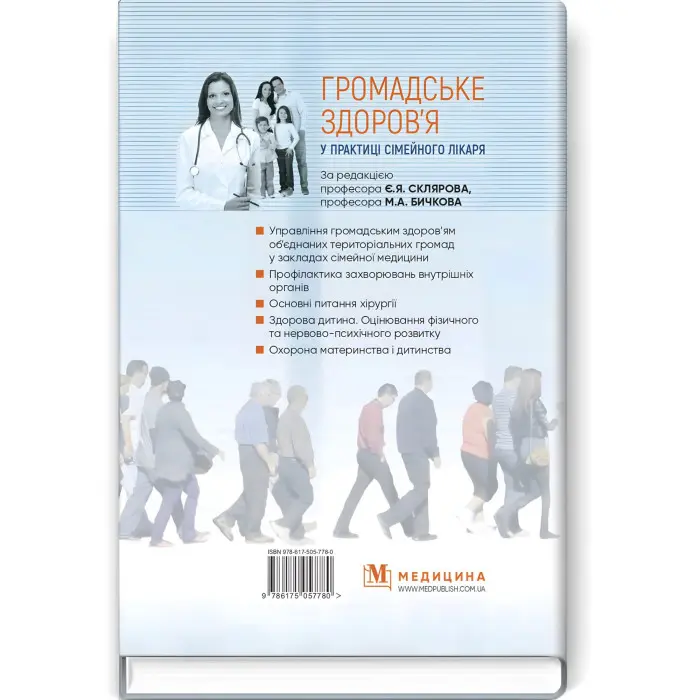 ГРОМАДСЬКЕ ЗДОРОВ'Я

У ПРАКТИЦІ СІМЕЙНОГО ЛІКАРЯ

За редакцією
професора Є.Я. СКЛЯРОВА,
професора М.А. БИЧКОВА

Управління громадським здоров'ям об'єднаних територіальних громад у закладах сімейної медицини

Профілактика захворювань внутрішніх органів

Основні питання хірургії

Здорова дитина. Оцінювання фізичного та нервово-психічного розвитку

Охорона материнства і дитинства

ISBN 978-617-505-778-0

9 786175 057780 >

М МЕДИЦИНА
WWW.MEDPUBLISH.COM.UA